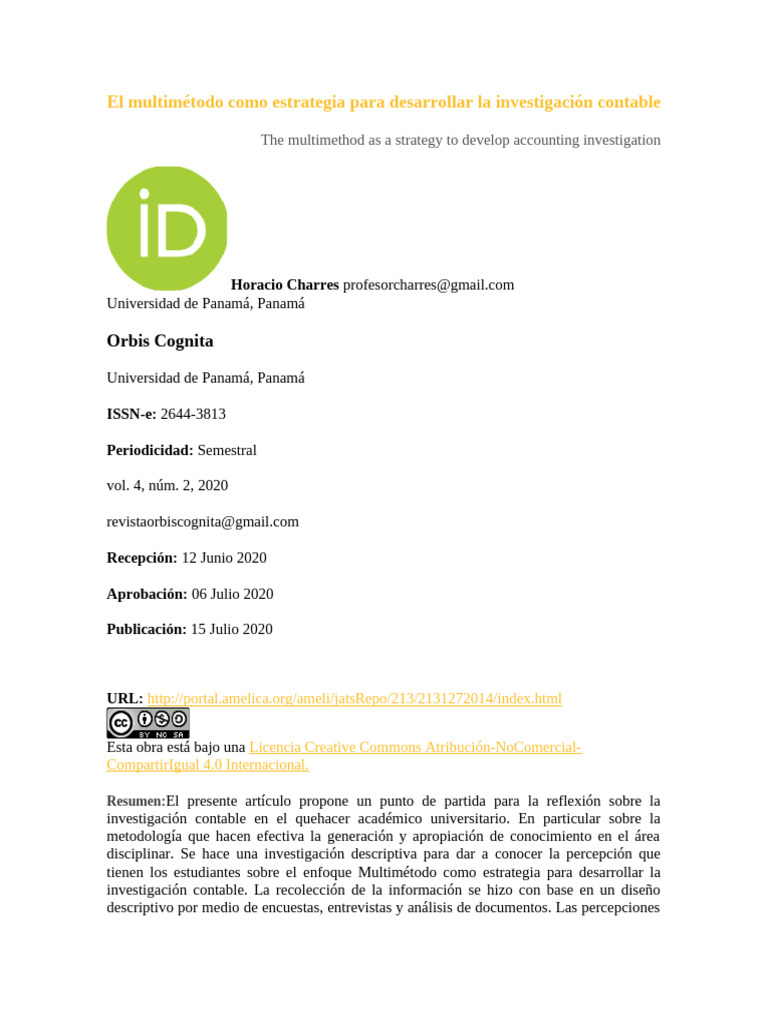 El multimétodo como estrategia para desarrollar la investigación contable

The multimethod as a strategy to develop accounting investigation

iD

Horacio Charres profesorcharres@gmail.com
Universidad de Panamá, Panamá

Orbis Cognita

Universidad de Panamá, Panamá

ISSN-e: 2644-3813

Periodicidad: Semestral

vol. 4, núm. 2, 2020

revistaorbiscognita@gmail.com

Recepción: 12 Junio 2020

Aprobación: 06 Julio 2020

Publicación: 15 Julio 2020

URL: http://portal.amelica.org/ameli/jatsRepo/213/2131272014/index.html

cc BY NC SA

Esta obra está bajo una Licencia Creative Commons Atribución-NoComercial-CompartirIgual 4.0 Internacional.

Resumen:El presente artículo propone un punto de partida para la reflexión sobre la investigación contable en el quehacer académico universitario. En particular sobre la metodología que hacen efectiva la generación y apropiación de conocimiento en el área disciplinar. Se hace una investigación descriptiva para dar a conocer la percepción que tienen los estudiantes sobre el enfoque Multimétodo como estrategia para desarrollar la investigación contable. La recolección de la información se hizo con base en un diseño descriptivo por medio de encuestas, entrevistas y análisis de documentos. Las percepciones